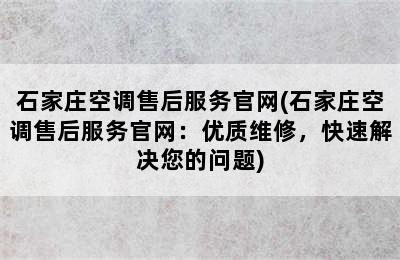 石家庄空调售后服务官网(石家庄空调售后服务官网：优质维修，快速解决您的问题)